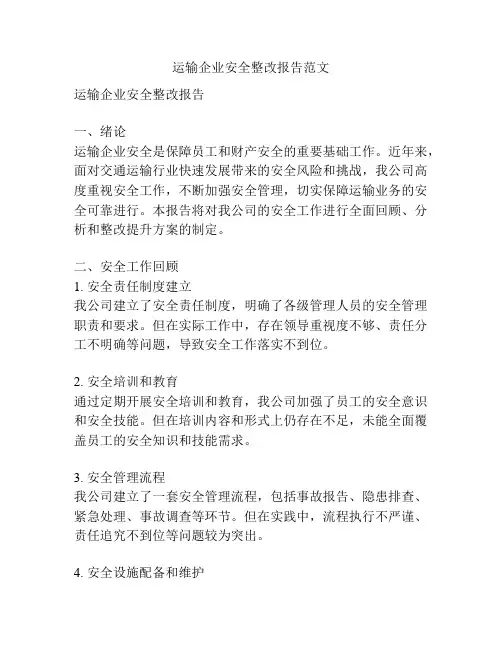 运输企业安全整改报告范文

运输企业安全整改报告

一、绪论
运输企业安全是保障员工和财产安全的重要基础工作。近年来，面对交通运输行业快速发展带来的安全风险和挑战，我公司高度重视安全工作，不断加强安全管理，切实保障运输业务的安全可靠进行。本报告将对我公司的安全工作进行全面回顾、分析和整改提升方案的制定。

二、安全工作回顾
1. 安全责任制度建立
我公司建立了安全责任制度，明确了各级管理人员的安全管理职责和要求。但在实际工作中，存在领导重视度不够、责任分工不明确等问题，导致安全工作落实不到位。

2. 安全培训和教育
通过定期开展安全培训和教育，我公司加强了员工的安全意识和安全技能。但在培训内容和形式上仍存在不足，未能全面覆盖员工的安全知识和技能需求。

3. 安全管理流程
我公司建立了一套安全管理流程，包括事故报告、隐患排查、紧急处理、事故调查等环节。但在实践中，流程执行不严谨、责任追究不到位等问题较为突出。

4. 安全设施配备和维护